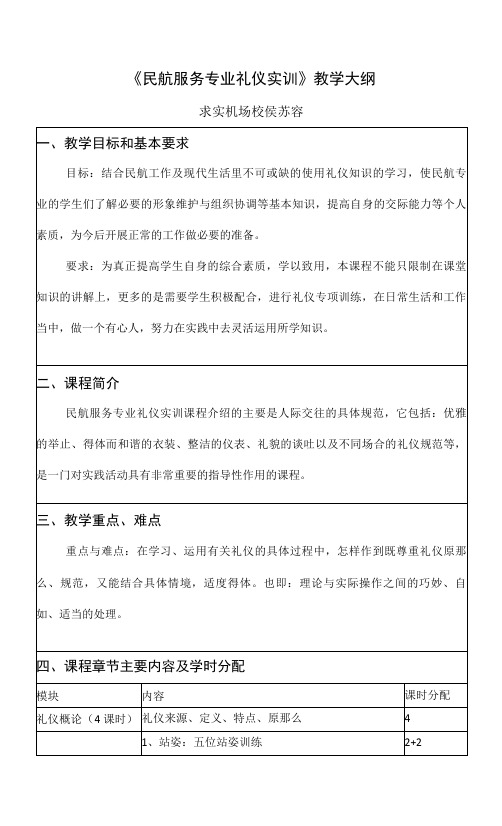 《民航服务专业礼仪实训》教学大纲

求实机场校侯苏容

一、教学目标和基本要求

目标：结合民航工作及现代生活里不可或缺的使用礼仪知识的学习，使民航专业的学生们了解必要的形象维护与组织协调等基本知识，提高自身的交际能力等个人素质，为今后开展正常的工作做必要的准备。

要求：为真正提高学生自身的综合素质，学以致用，本课程不能只限制在课堂知识的讲解上，更多的是需要学生积极配合，进行礼仪专项训练，在日常生活和工作当中，做一个有心人，努力在实践中去灵活运用所学知识。

二、课程简介

民航服务专业礼仪实训课程介绍的主要是人际交往的具体规范，它包括：优雅的举止、得体而和谐的衣装、整洁的仪表、礼貌的谈吐以及不同场合的礼仪规范等，是一门对实践活动具有非常重要的指导性作用的课程。

三、教学重点、难点

重点与难点：在学习、运用有关礼仪的具体过程中，怎样作到既尊重礼仪原那么、规范，又能结合具体情境，适度得体。也即：理论与实际操作之间的巧妙、自如、适当的处理。

四、课程章节主要内容及学时分配

| 模块 | 内容 | 课时分配 |
|---|---|---|
| 礼仪概论（4 课时） | 礼仪来源、定义、特点、原那么 | 4 |
|  | 1、站姿：五位站姿训练 | 2+2 |